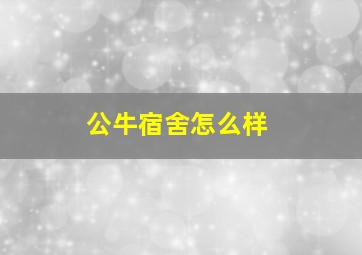 公牛宿舍怎么样